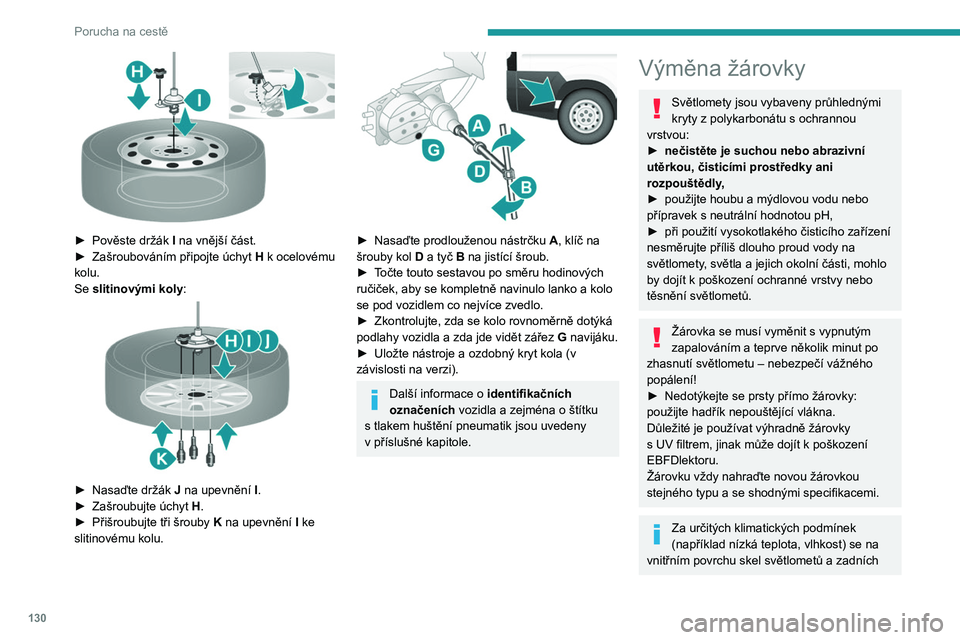 Porucha na cestě

H

I

► Pověste držák **I** na vnější část.
► Zašroubováním připojte úchyt **H** k ocelovému kolu.
Se **slitinovými koly**:

H I J

K

► Nasaďte držák **J** na upevnění **I**.
► Zašroubujte úchyt **H**.
► Přišroubujte tři šrouby **K** na upevnění **I** ke slitinovému kolu.

A

G

D

B

► Nasaďte prodlouženou nástrčku **A**, klíč na šrouby kol **D** a tyč **B** na jistící šroub.
► Točte touto sestavou po směru hodinových ručiček, aby se kompletně navinulo lanko a kolo se pod vozidlem co nejvíce zvedlo.
► Zkontrolujte, zda se kolo rovnoměrně dotýká podlahy vozidla a zda jde vidět zářez **G** navijáku.
► Uložte nástroje a ozdobný kryt kola (v závislosti na verzi).

Další informace o **identifikačních označeních** vozidla a zejména o štítku s tlakem huštění pneumatik jsou uvedeny v příslušné kapitole.

Výměna žárovky

Světlomety jsou vybaveny průhlednými kryty z polykarbonátu s ochrannou vrstvou:
► **nečistěte je suchou nebo abrazivní utěrkou, čisticími prostředky ani rozpouštědly,**
► použijte houbu a mýdlovou vodu nebo přípravek s neutrální hodnotou pH,
► při použití vysokotlakého čisticího zařízení nesměrujte příliš dlouho proud vody na světlomety, světla a jejich okolní části, mohlo by dojít k poškození ochranné vrstvy nebo těsnění světlometů.

Žárovka se musí vyměnit s vypnutým zapalováním a teprve několik minut po zhasnutí světlometu – nebezpečí vážného popálení!
► Nedotýkejte se prsty přímo žárovky: použijte hadřík nepouštějící vlákna.
Důležité je používat výhradně žárovky s UV filtrem, jinak může dojít k poškození EBFDlektoru.
Žárovku vždy nahraďte novou žárovkou stejného typu a se shodnými specifikacemi.

Za určitých klimatických podmínek (například nízká teplota, vlhkost) se na vnitřním povrchu skel světlometů a zadních

130

carmanualsonline.info